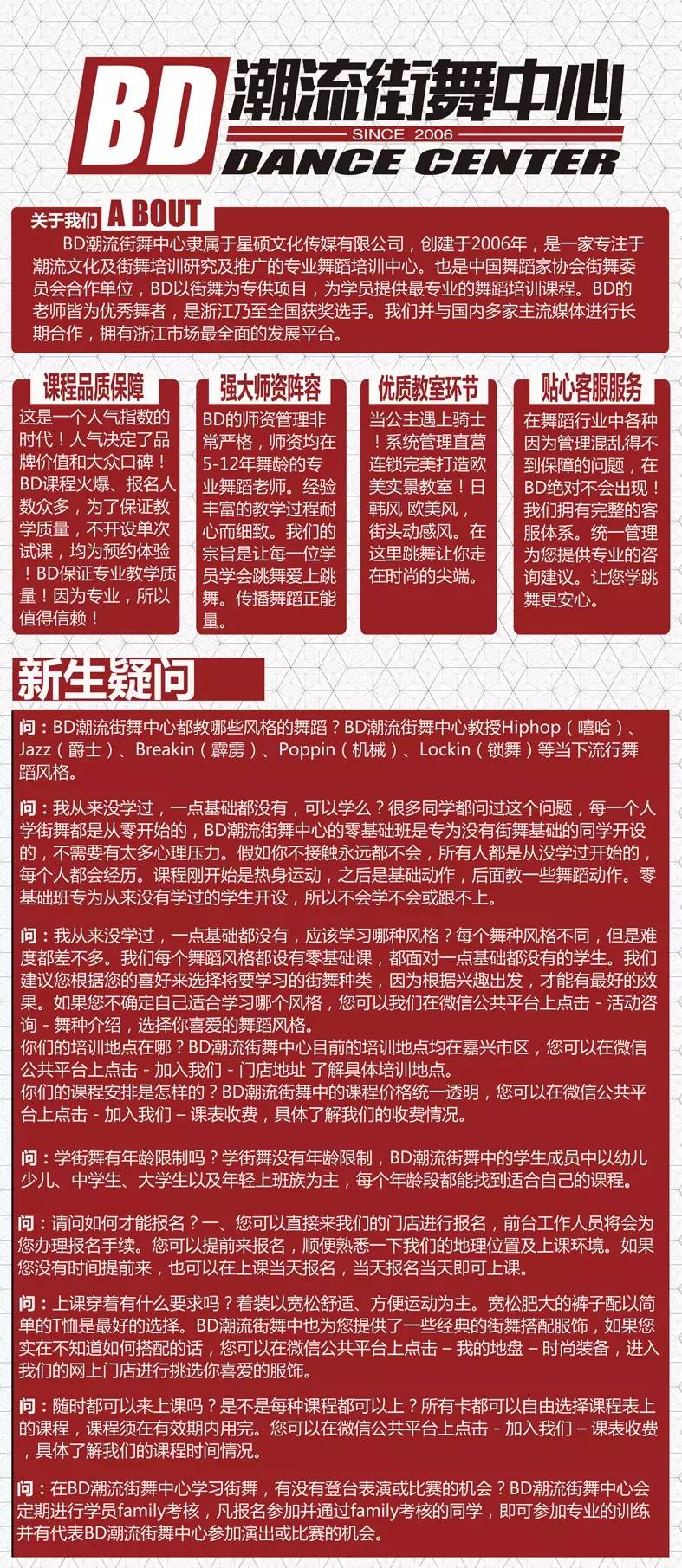 BD 潮流街舞中心
SINCE 2006
DANCE CENTER

关于我们 A BOUT
BD潮流街舞中心隶属于星硕文化传媒有限公司，创建于2006年，是一家专注于潮流文化及街舞培训研究及推广的专业舞蹈培训中心。也是中国舞蹈家协会街舞委员会合作单位，BD以街舞为专供项目，为学员提供最专业的舞蹈培训课程。BD的老师皆为优秀舞者，是浙江乃至全国获奖选手。我们并与国内多家主流媒体进行长期合作，拥有浙江市场最全面的发展平台。

课程品质保障
这是一个人气指数的时代！人气决定了品牌价值和大众口碑！BD课程火爆、报名人数众多，为了保证教学质量，不开设单次试课，均为预约体验！BD保证专业教学质量！因为专业，所以值得信赖！

强大师资阵容
BD的师资管理非常严格，师资均在5-12年舞龄的专业舞蹈老师。经验丰富的教学过程耐心而细致。我们的宗旨是让每一位学员学会跳舞爱上跳舞。传播舞蹈正能量。

优质教室环节
当公主遇上骑士！系统管理直营连锁完美打造欧美实景教室！日韩风 欧美风，街头动感风。在这里跳舞让你走在时尚的尖端。

贴心客服服务
在舞蹈行业中各种因为管理混乱得不到保障的问题，在BD绝对不会出现！我们拥有完整的客服体系。统一管理为您提供专业的咨询建议。让您学跳舞更安心。

新生疑问

问：BD潮流街舞中心都教哪些风格的舞蹈？BD潮流街舞中心教授Hiphop（嘻哈）、Jazz（爵士）、Breakin（霹雳）、Poppin（机械）、Lockin（锁舞）等当下流行舞蹈风格。

问：我从来没学过，一点基础都没有，可以学么？很多同学都问过这个问题，每一个人学街舞都是从零开始的，BD潮流街舞中心的零基础班是专为没有街舞基础的同学开设的，不需要有太多心理压力。假如你不接触永远都不会，所有人都是从没学过开始的，每个人都会经历。课程刚开始是热身运动，之后是基础动作，后面教一些舞蹈动作。零基础班专为从来没有学过的学生开设，所以不会学不会或跟不上。

问：我从来没学过，一点基础都没有，应该学习哪种风格？每个舞种风格不同，但是难度都差不多。我们每个舞蹈风格都设有零基础课，都面对一点基础都没有的学生。我们建议您根据您的喜好来选择将要学习的街舞种类，因为根据兴趣出发，才能有最好的效果。如果您不确定自己适合学习哪个风格，您可以我们在微信公共平台上点击 - 活动咨询 - 舞种介绍，选择你喜爱的舞蹈风格。
你们的培训地点在哪？BD潮流街舞中心目前的培训地点均在嘉兴市区，您可以在微信公共平台上点击 - 加入我们 - 门店地址 了解具体培训地点。
你们的课程安排是怎样的？BD潮流街舞中的课程价格统一透明，您可以在微信公共平台上点击 - 加入我们 – 课表收费，具体了解我们的收费情况。

问：学街舞有年龄限制吗？学街舞没有年龄限制，BD潮流街舞中的学生成员中以幼儿少儿、中学生、大学生以及年轻上班族为主，每个年龄段都能找到适合自己的课程。

问：请问如何才能报名？一、您可以直接来我们的门店进行报名，前台工作人员将会为您办理报名手续。您可以提前来报名，顺便熟悉一下我们的地理位置及上课环境。如果您没有时间提前来，也可以在上课当天报名，当天报名当天即可上课。

问：上课穿着有什么要求吗？着装以宽松舒适、方便运动为主。宽松肥大的裤子配以简单的T恤是最好的选择。BD潮流街舞中也为您提供了一些经典的街舞搭配服饰，如果您实在不知道如何搭配的话，您可以在微信公共平台上点击 – 我的地盘 – 时尚装备，进入我们的网上门店进行挑选你喜爱的服饰。

问：随时都可以来上课吗？是不是每种课程都可以上？所有卡都可以自由选择课程表上的课程，课程须在有效期内用完。您可以在微信公共平台上点击 - 加入我们 – 课表收费，具体了解我们的课程时间情况。

问：在BD潮流街舞中心学习街舞，有没有登台表演或比赛的机会？BD潮流街舞中心会定期进行学员family考核，凡报名参加并通过family考核的同学，即可参加专业的训练并有代表BD潮流街舞中心参加演出或比赛的机会。